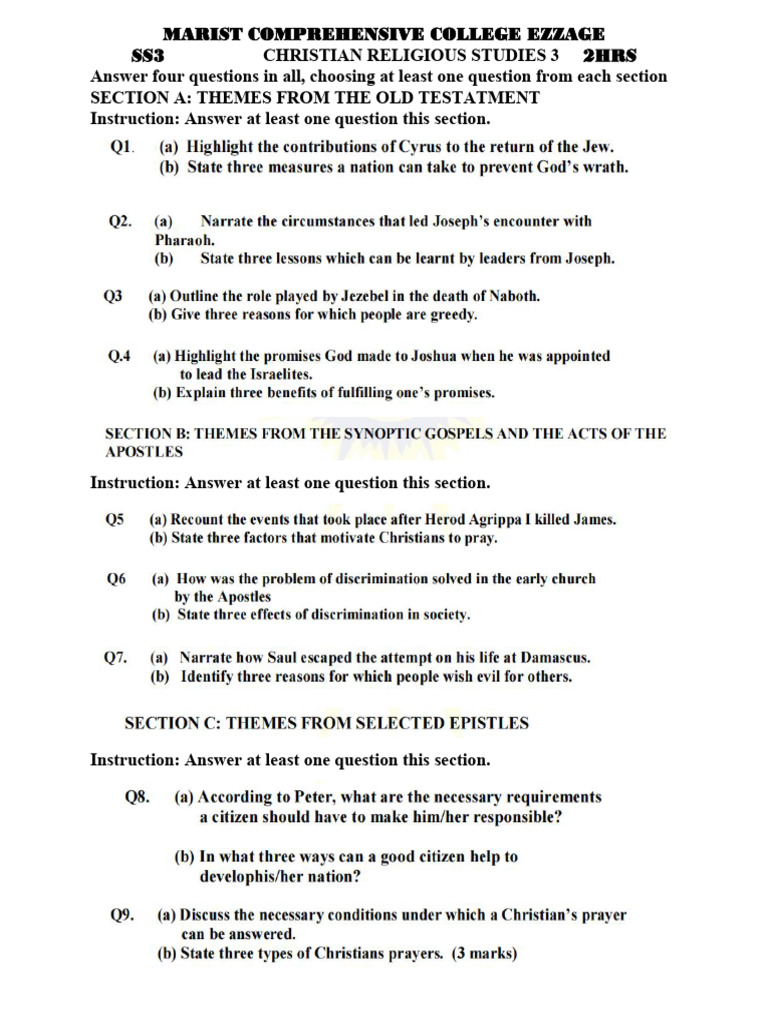 MARIST COMPREHENSIVE COLLEGE EZZAGE
SS3 CHRISTIAN RELIGIOUS STUDIES 3 2HRS
Answer four questions in all, choosing at least one question from each section
SECTION A: THEMES FROM THE OLD TESTATMENT
Instruction: Answer at least one question this section.

Q1. (a) Highlight the contributions of Cyrus to the return of the Jew.
(b) State three measures a nation can take to prevent God's wrath.

Q2. (a) Narrate the circumstances that led Joseph's encounter with Pharaoh.
(b) State three lessons which can be learnt by leaders from Joseph.

Q3 (a) Outline the role played by Jezebel in the death of Naboth.
(b) Give three reasons for which people are greedy.

Q.4 (a) Highlight the promises God made to Joshua when he was appointed to lead the Israelites.
(b) Explain three benefits of fulfilling one's promises.

SECTION B: THEMES FROM THE SYNOPTIC GOSPELS AND THE ACTS OF THE APOSTLES

Instruction: Answer at least one question this section.

Q5 (a) Recount the events that took place after Herod Agrippa I killed James.
(b) State three factors that motivate Christians to pray.

Q6 (a) How was the problem of discrimination solved in the early church by the Apostles
(b) State three effects of discrimination in society.

Q7. (a) Narrate how Saul escaped the attempt on his life at Damascus.
(b) Identify three reasons for which people wish evil for others.

SECTION C: THEMES FROM SELECTED EPISTLES

Instruction: Answer at least one question this section.

Q8. (a) According to Peter, what are the necessary requirements a citizen should have to make him/her responsible?

(b) In what three ways can a good citizen help to develophis/her nation?

Q9. (a) Discuss the necessary conditions under which a Christian's prayer can be answered.
(b) State three types of Christians prayers. (3 marks)